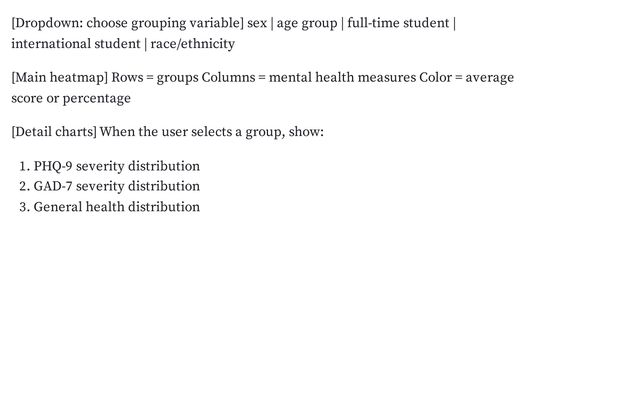 [Dropdown: choose grouping variable] sex | age group | full-time student | international student | race/ethnicity

[Main heatmap] Rows = groups Columns = mental health measures Color = average score or percentage

[Detail charts] When the user selects a group, show:

1. PHQ-9 severity distribution
2. GAD-7 severity distribution
3. General health distribution